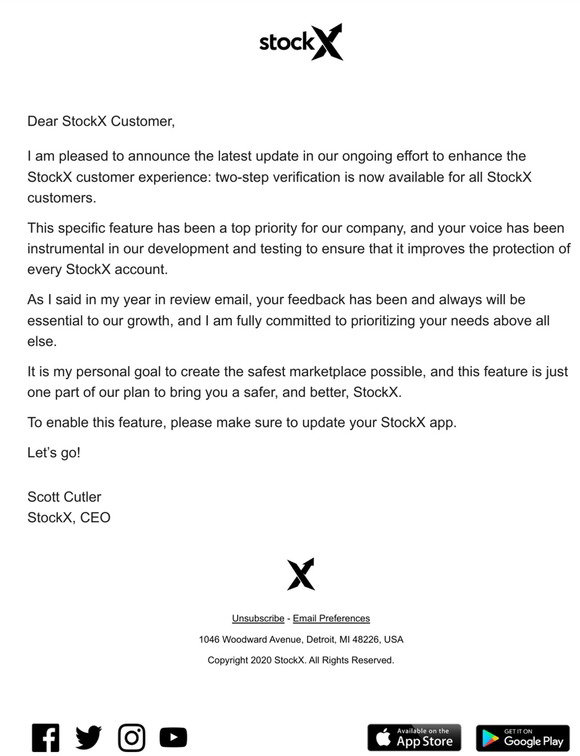 stockX

Dear StockX Customer,

I am pleased to announce the latest update in our ongoing effort to enhance the StockX customer experience: two-step verification is now available for all StockX customers.

This specific feature has been a top priority for our company, and your voice has been instrumental in our development and testing to ensure that it improves the protection of every StockX account.

As I said in my year in review email, your feedback has been and always will be essential to our growth, and I am fully committed to prioritizing your needs above all else.

It is my personal goal to create the safest marketplace possible, and this feature is just one part of our plan to bring you a safer, and better, StockX.

To enable this feature, please make sure to update your StockX app.

Let's go!

Scott Cutler
StockX, CEO

Unsubscribe - Email Preferences

1046 Woodward Avenue, Detroit, MI 48226, USA

Copyright 2020 StockX. All Rights Reserved.

Available on the App Store

GET IT ON Google Play